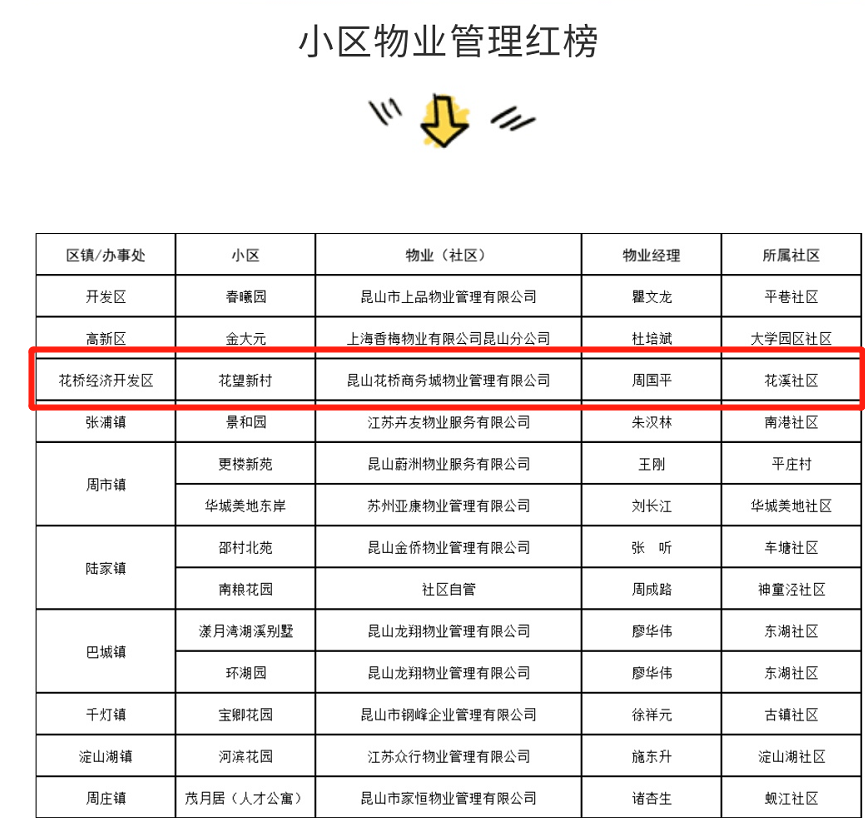 小区物业管理红榜

| 区镇/办事处 | 小区 | 物业（社区） | 物业经理 | 所属社区 |
|---|---|---|---|---|
| 开发区 | 春曦园 | 昆山市上品物业管理有限公司 | 瞿文龙 | 平巷社区 |
| 高新区 | 金大元 | 上海香梅物业有限公司昆山分公司 | 杜培斌 | 大学园区社区 |
| 花桥经济开发区 | 花望新村 | 昆山花桥商务城物业管理有限公司 | 周国平 | 花溪社区 |
| 张浦镇 | 景和园 | 江苏卉友物业服务有限公司 | 朱汉林 | 南港社区 |
| 周市镇 | 更楼新苑 | 昆山蔚洲物业服务有限公司 | 王刚 | 平庄村 |
|  | 华城美地东岸 | 苏州亚康物业管理有限公司 | 刘长江 | 华城美地社区 |
| 陆家镇 | 邵村北苑 | 昆山金侨物业管理有限公司 | 张　听 | 车塘社区 |
|  | 南粮花园 | 社区自管 | 周成路 | 神童泾社区 |
| 巴城镇 | 漾月湾湖溪别墅 | 昆山龙翔物业管理有限公司 | 廖华伟 | 东湖社区 |
|  | 环湖园 | 昆山龙翔物业管理有限公司 | 廖华伟 | 东湖社区 |
| 千灯镇 | 宝卿花园 | 昆山市钢峰企业管理有限公司 | 徐祥元 | 古镇社区 |
| 淀山湖镇 | 河滨花园 | 江苏众行物业管理有限公司 | 施东升 | 淀山湖社区 |
| 周庄镇 | 茂月居（人才公寓） | 昆山市家恒物业管理有限公司 | 诸杏生 | 蚬江社区 |